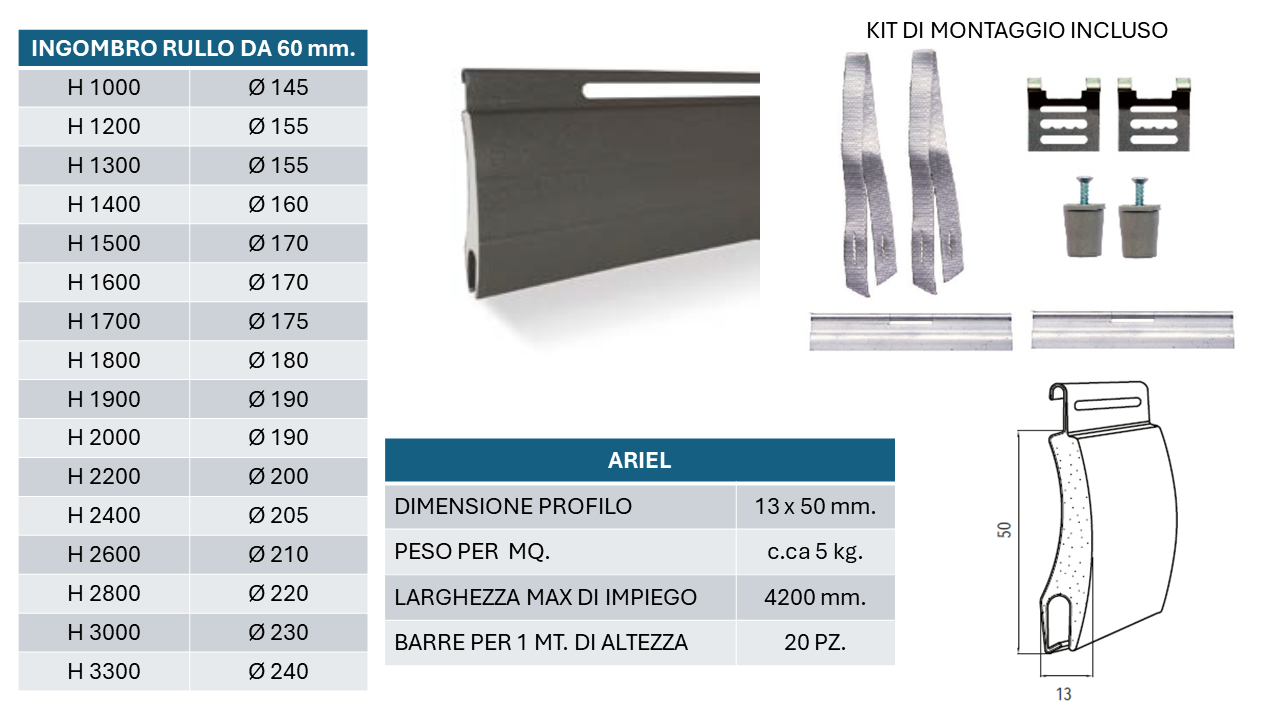 | INGOMBRO RULLO DA 60 mm. | |
|---|---|
| H 1000 | Ø 145 |
| H 1200 | Ø 155 |
| H 1300 | Ø 155 |
| H 1400 | Ø 160 |
| H 1500 | Ø 170 |
| H 1600 | Ø 170 |
| H 1700 | Ø 175 |
| H 1800 | Ø 180 |
| H 1900 | Ø 190 |
| H 2000 | Ø 190 |
| H 2200 | Ø 200 |
| H 2400 | Ø 205 |
| H 2600 | Ø 210 |
| H 2800 | Ø 220 |
| H 3000 | Ø 230 |
| H 3300 | Ø 240 |

KIT DI MONTAGGIO INCLUSO

| ARIEL | |
|---|---|
| DIMENSIONE PROFILO | 13 x 50 mm. |
| PESO PER MQ. | c.ca 5 kg. |
| LARGHEZZA MAX DI IMPIEGO | 4200 mm. |
| BARRE PER 1 MT. DI ALTEZZA | 20 PZ. |

50

13